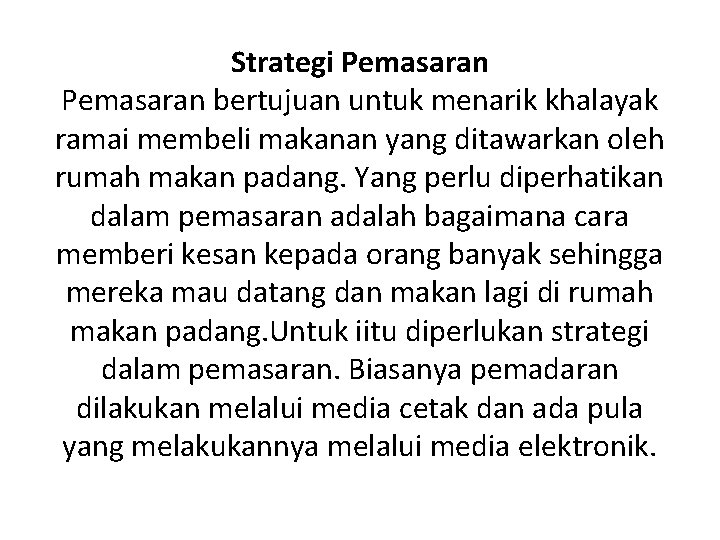 Strategi Pemasaran

Pemasaran bertujuan untuk menarik khalayak ramai membeli makanan yang ditawarkan oleh rumah makan padang. Yang perlu diperhatikan dalam pemasaran adalah bagaimana cara memberi kesan kepada orang banyak sehingga mereka mau datang dan makan lagi di rumah makan padang.Untuk iitu diperlukan strategi dalam pemasaran. Biasanya pemadaran dilakukan melalui media cetak dan ada pula yang melakukannya melalui media elektronik.